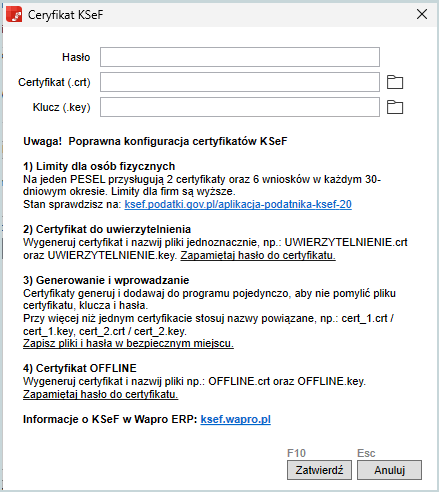 Ceryfikat KSeF

Hasło

Certyfikat (.crt)

Klucz (.key)

Uwaga! Poprawna konfiguracja certyfikatów KSeF

1) Limity dla osób fizycznych
Na jeden PESEL przysługują 2 certyfikaty oraz 6 wniosków w każdym 30-dniowym okresie. Limity dla firm są wyższe.
Stan sprawdzisz na: ksef.podatki.gov.pl/aplikacja-podatnika-ksef-20

2) Certyfikat do uwierzytelnienia
Wygeneruj certyfikat i nazwij pliki jednoznacznie, np.: UWIERZYTELNIENIE.crt oraz UWIERZYTELNIENIE.key. Zapamiętaj hasło do certyfikatu.

3) Generowanie i wprowadzanie
Certyfikaty generuj i dodawaj do programu pojedynczo, aby nie pomylić pliku certyfikatu, klucza i hasła.
Przy więcej niż jednym certyfikacie stosuj nazwy powiązane, np.: cert_1.crt / cert_1.key, cert_2.crt / cert_2.key.
Zapisz pliki i hasła w bezpiecznym miejscu.

4) Certyfikat OFFLINE
Wygeneruj certyfikat i nazwij pliki np.: OFFLINE.crt oraz OFFLINE.key.
Zapamiętaj hasło do certyfikatu.

Informacje o KSeF w Wapro ERP: ksef.wapro.pl

F10
Zatwierdź
Esc
Anuluj